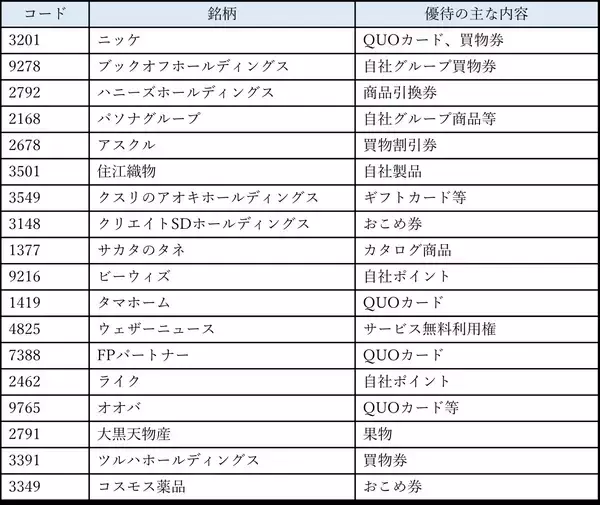 | コード | 銘柄 | 優待の主な内容 |
|---|---|---|
| 3201 | ニッケ | QUOカード、買物券 |
| 9278 | ブックオフホールディングス | 自社グループ買物券 |
| 2792 | ハニーズホールディングス | 商品引換券 |
| 2168 | パソナグループ | 自社グループ商品等 |
| 2678 | アスクル | 買物割引券 |
| 3501 | 住江織物 | 自社製品 |
| 3549 | クスリのアオキホールディングス | ギフトカード等 |
| 3148 | クリエイトSDホールディングス | おこめ券 |
| 1377 | サカタのタネ | カタログ商品 |
| 9216 | ビーウィズ | 自社ポイント |
| 1419 | タマホーム | QUOカード |
| 4825 | ウェザーニュース | サービス無料利用権 |
| 7388 | FPパートナー | QUOカード |
| 2462 | ライク | 自社ポイント |
| 9765 | オオバ | QUOカード等 |
| 2791 | 大黒天物産 | 果物 |
| 3391 | ツルハホールディングス | 買物券 |
| 3349 | コスモス薬品 | おこめ券 |